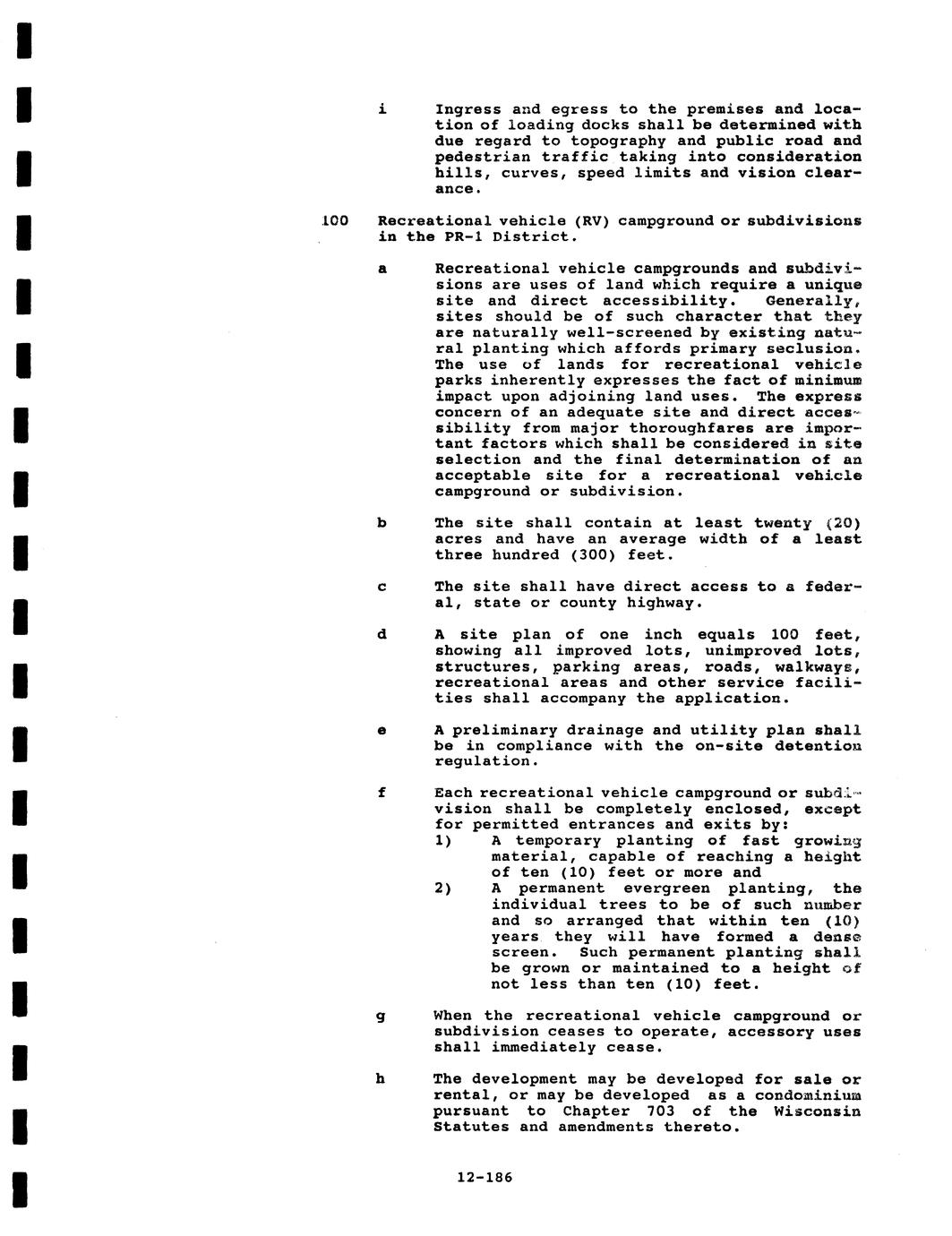 i Ingress and egress to the premises and location of loading docks shall be determined with due regard to topography and public road and pedestrian traffic taking into consideration hills, curves, speed limits and vision clearance.

100 Recreational vehicle (RV) campground or subdivisions in the PR-1 District.

a Recreational vehicle campgrounds and subdivisions are uses of land which require a unique site and direct accessibility. Generally, sites should be of such character that they are naturally well-screened by existing natural planting which affords primary seclusion. The use of lands for recreational vehicle parks inherently expresses the fact of minimum impact upon adjoining land uses. The express concern of an adequate site and direct accessibility from major thoroughfares are important factors which shall be considered in site selection and the final determination of an acceptable site for a recreational vehicle campground or subdivision.

b The site shall contain at least twenty (20) acres and have an average width of a least three hundred (300) feet.

c The site shall have direct access to a federal, state or county highway.

d A site plan of one inch equals 100 feet, showing all improved lots, unimproved lots, structures, parking areas, roads, walkways, recreational areas and other service facilities shall accompany the application.

e A preliminary drainage and utility plan shall be in compliance with the on-site detention regulation.

f Each recreational vehicle campground or subdivision shall be completely enclosed, except for permitted entrances and exits by:
1) A temporary planting of fast growing material, capable of reaching a height of ten (10) feet or more and
2) A permanent evergreen planting, the individual trees to be of such number and so arranged that within ten (10) years they will have formed a dense screen. Such permanent planting shall be grown or maintained to a height of not less than ten (10) feet.

g When the recreational vehicle campground or subdivision ceases to operate, accessory uses shall immediately cease.

h The development may be developed for sale or rental, or may be developed as a condominium pursuant to Chapter 703 of the Wisconsin Statutes and amendments thereto.

12-186